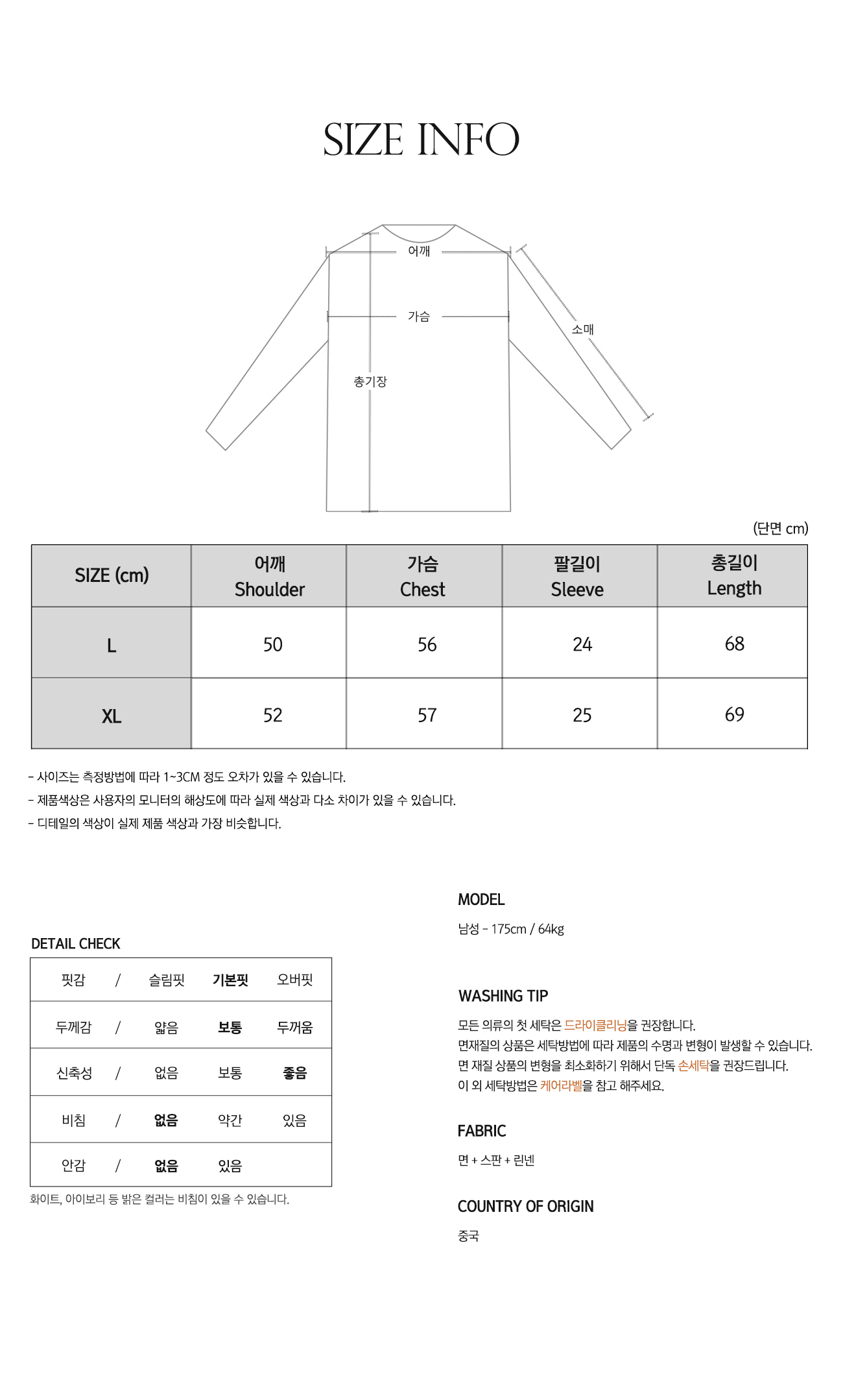 SIZE INFO

어깨
가슴
소매
총기장

(단면 cm)

| SIZE (cm) | 어깨 Shoulder | 가슴 Chest | 팔길이 Sleeve | 총길이 Length |
|---|---|---|---|---|
| L | 50 | 56 | 24 | 68 |
| XL | 52 | 57 | 25 | 69 |

- 사이즈는 측정방법에 따라 1~3CM 정도 오차가 있을 수 있습니다.
- 제품색상은 사용자의 모니터의 해상도에 따라 실제 색상과 다소 차이가 있을 수 있습니다.
- 디테일의 색상이 실제 제품 색상과 가장 비슷합니다.

DETAIL CHECK

| 핏감 | / | 슬림핏 | 기본핏 | 오버핏 |
|---|---|---|---|---|
| 두께감 | / | 얇음 | 보통 | 두꺼움 |
| 신축성 | / | 없음 | 보통 | 좋음 |
| 비침 | / | 없음 | 약간 | 있음 |
| 안감 | / | 없음 | 있음 | |

화이트, 아이보리 등 밝은 컬러는 비침이 있을 수 있습니다.

MODEL

남성 - 175cm / 64kg

WASHING TIP

모든 의류의 첫 세탁은 드라이클리닝을 권장합니다.
면재질의 상품은 세탁방법에 따라 제품의 수명과 변형이 발생할 수 있습니다.
면 재질 상품의 변형을 최소화하기 위해서 단독 손세탁을 권장드립니다.
이 외 세탁방법은 케어라벨을 참고 해주세요.

FABRIC

면 + 스판 + 린넨

COUNTRY OF ORIGIN

중국